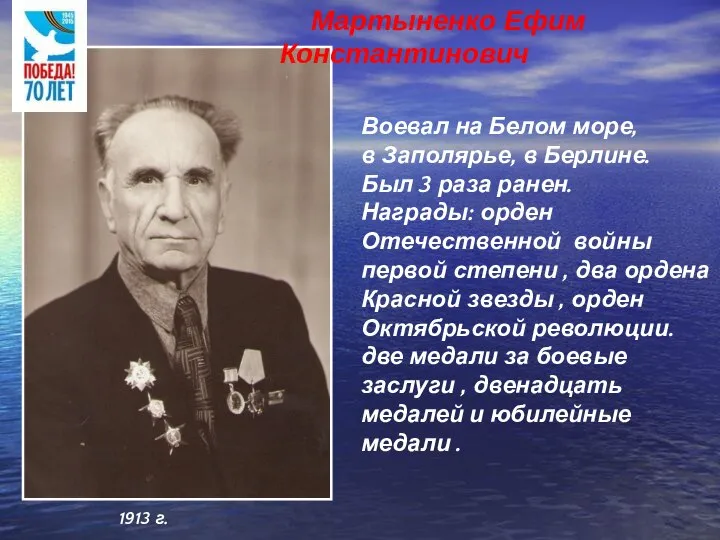 1945
2015
ПОБЕДА!
70 ЛЕТ

Мартыненко Ефим Константинович

Воевал на Белом море, в Заполярье, в Берлине. Был 3 раза ранен. Награды: орден Отечественной войны первой степени , два ордена Красной звезды , орден Октябрьской революции. две медали за боевые заслуги , двенадцать медалей и юбилейные медали .

1913 г.